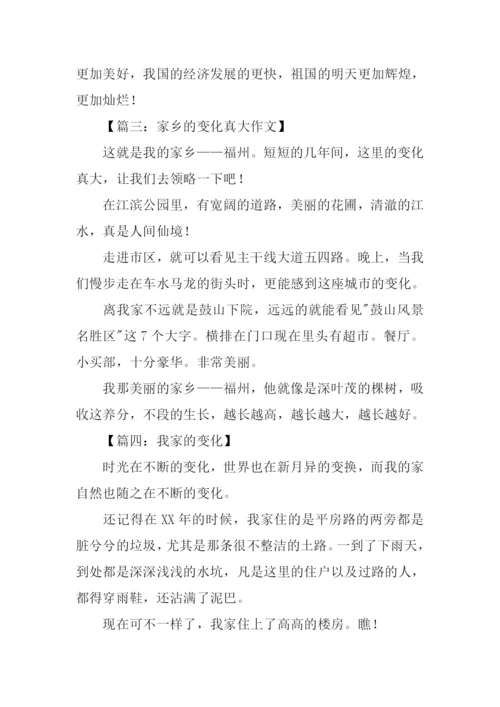 更加美好，我国的经济发展的更快，祖国的明天更加辉煌，更加灿烂！

【篇三：家乡的变化真大作文】

这就是我的家乡——福州。短短的几年间，这里的变化真大，让我们去领略一下吧！

在江滨公园里，有宽阔的道路，美丽的花圃，清澈的江水，真是人间仙境！

走进市区，就可以看见主干线大道五四路。晚上，当我们慢步走在车水马龙的街头时，更能感到这座城市的变化。

离我家不远就是鼓山下院，远远的就能看见"鼓山风景名胜区"这 7 个大字。横排在门口现在里头有超市。餐厅。小买部，十分豪华。非常美丽。

我那美丽的家乡——福州，他就像是深叶茂的棵树，吸收这养分，不段的生长，越长越高，越长越大，越长越好。

【篇四：我家的变化】

时光在不断的变化，世界也在新月异的变换，而我的家自然也随之在不断的变化。

还记得在 XX 年的时候，我家住的是平房路的两旁都是脏兮兮的垃圾，尤其是那条很不整洁的土路。一到了下雨天，到处都是深深浅浅的水坑，凡是这里的住户以及过路的人，都得穿雨鞋，还沾满了泥巴。

现在可不一样了，我家住上了高高的楼房。瞧！